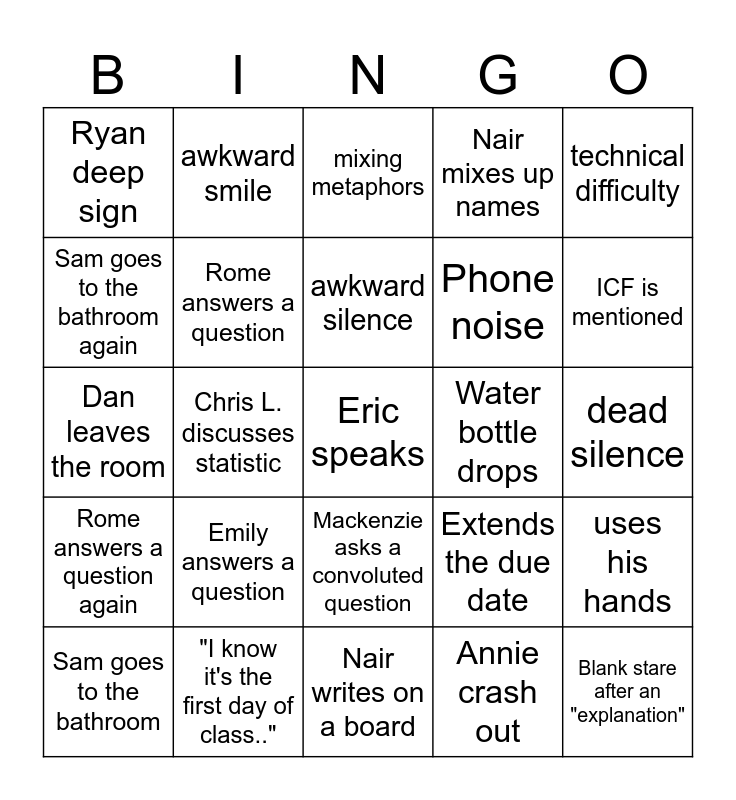 | B | I | N | G | O |
|---|---|---|---|---|
| Ryan deep sign | awkward smile | mixing metaphors | Nair mixes up names | technical difficulty |
| Sam goes to the bathroom again | Rome answers a question | awkward silence | Phone noise | ICF is mentioned |
| Dan leaves the room | Chris L. discusses statistic | Eric speaks | Water bottle drops | dead silence |
| Rome answers a question again | Emily answers a question | Mackenzie asks a convoluted question | Extends the due date | uses his hands |
| Sam goes to the bathroom | "I know it's the first day of class.." | Nair writes on a board | Annie crash out | Blank stare after an "explanation" |